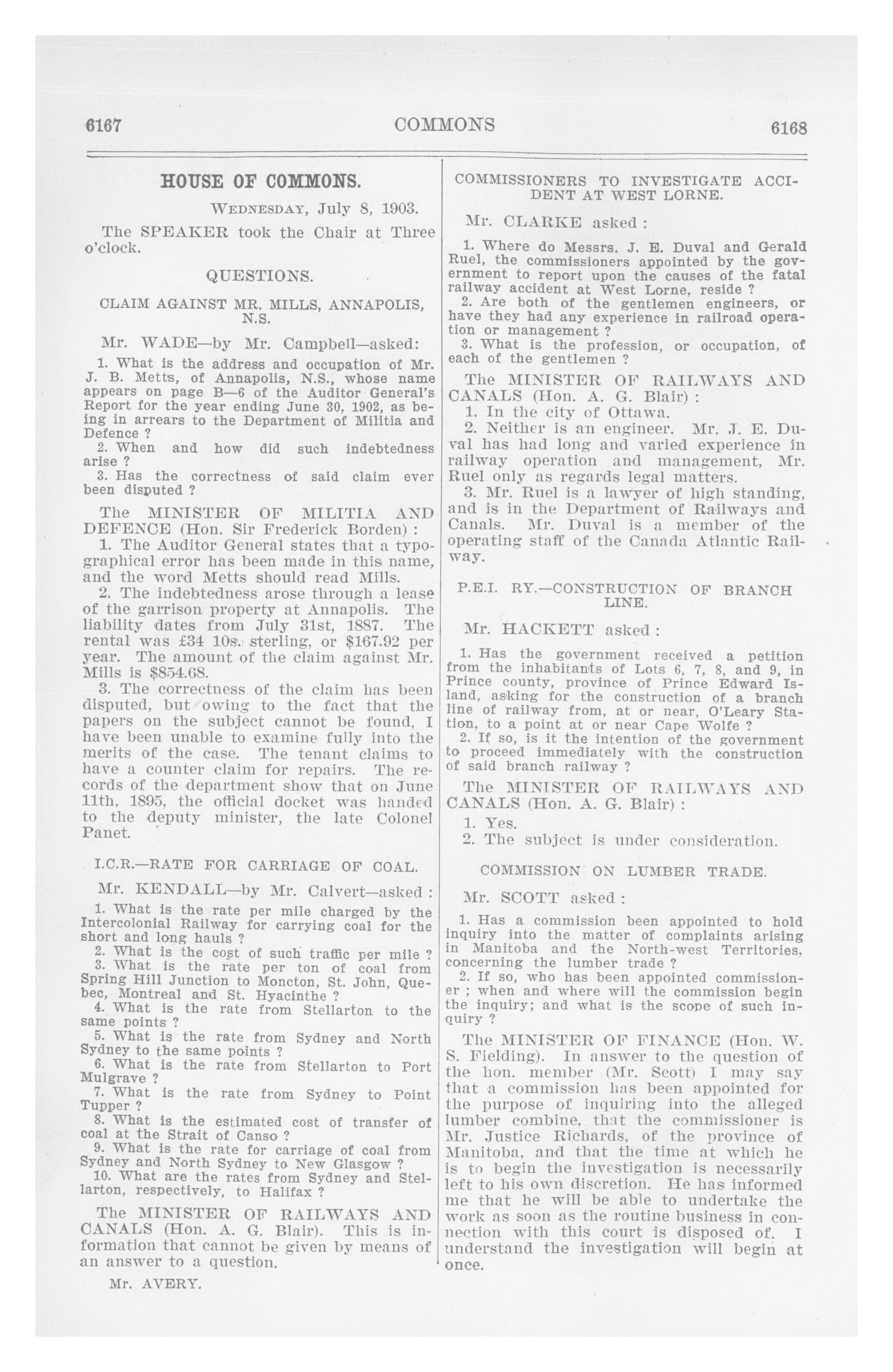 6167

COMMONS

6168

HOUSE OF COMMONS.

WEDNESDAY, July 8, 1903.

The SPEAKER took the Chair at Three o'clock.

QUESTIONS.

CLAIM AGAINST MR. MILLS, ANNAPOLIS, N.S.

Mr. WADE—by Mr. Campbell—asked:

1. What is the address and occupation of Mr. J. B. Metts, of Annapolis, N.S., whose name appears on page B—6 of the Auditor General's Report for the year ending June 30, 1902, as being in arrears to the Department of Militia and Defence ?

2. When and how did such indebtedness arise ?

3. Has the correctness of said claim ever been disputed ?

The MINISTER OF MILITIA AND DEFENCE (Hon. Sir Frederick Borden) :

1. The Auditor General states that a typographical error has been made in this name, and the word Metts should read Mills.

2. The indebtedness arose through a lease of the garrison property at Annapolis. The liability dates from July 31st, 1887. The rental was £34 10s. sterling, or $167.92 per year. The amount of the claim against Mr. Mills is $854.68.

3. The correctness of the claim has been disputed, but owing to the fact that the papers on the subject cannot be found, I have been unable to examine fully into the merits of the case. The tenant claims to have a counter claim for repairs. The records of the department show that on June 11th, 1895, the official docket was handed to the deputy minister, the late Colonel Panet.

I.C.R.—RATE FOR CARRIAGE OF COAL.

Mr. KENDALL—by Mr. Calvert—asked :

1. What is the rate per mile charged by the Intercolonial Railway for carrying coal for the short and long hauls ?

2. What is the cost of such traffic per mile ?

3. What is the rate per ton of coal from Spring Hill Junction to Moncton, St. John, Quebec, Montreal and St. Hyacinthe ?

4. What is the rate from Stellarton to the same points ?

5. What is the rate from Sydney and North Sydney to the same points ?

6. What is the rate from Stellarton to Port Mulgrave ?

7. What is the rate from Sydney to Point Tupper ?

8. What is the estimated cost of transfer of coal at the Strait of Canso ?

9. What is the rate for carriage of coal from Sydney and North Sydney to New Glasgow ?

10. What are the rates from Sydney and Stellarton, respectively, to Halifax ?

The MINISTER OF RAILWAYS AND CANALS (Hon. A. G. Blair). This is information that cannot be given by means of an answer to a question.

Mr. AVERY.

COMMISSIONERS TO INVESTIGATE ACCIDENT AT WEST LORNE.

Mr. CLARKE asked :

1. Where do Messrs. J. E. Duval and Gerald Ruel, the commissioners appointed by the government to report upon the causes of the fatal railway accident at West Lorne, reside ?

2. Are both of the gentlemen engineers, or have they had any experience in railroad operation or management ?

3. What is the profession, or occupation, of each of the gentlemen ?

The MINISTER OF RAILWAYS AND CANALS (Hon. A. G. Blair) :

1. In the city of Ottawa.

2. Neither is an engineer. Mr. J. E. Duval has had long and varied experience in railway operation and management, Mr. Ruel only as regards legal matters.

3. Mr. Ruel is a lawyer of high standing, and is in the Department of Railways and Canals. Mr. Duval is a member of the operating staff of the Canada Atlantic Railway.

P.E.I. RY.—CONSTRUCTION OF BRANCH LINE.

Mr. HACKETT asked :

1. Has the government received a petition from the inhabitants of Lots 6, 7, 8, and 9, in Prince county, province of Prince Edward Island, asking for the construction of a branch line of railway from, at or near, O'Leary Station, to a point at or near Cape Wolfe ?

2. If so, is it the intention of the government to proceed immediately with the construction of said branch railway ?

The MINISTER OF RAILWAYS AND CANALS (Hon. A. G. Blair) :

1. Yes.

2. The subject is under consideration.

COMMISSION ON LUMBER TRADE.

Mr. SCOTT asked :

1. Has a commission been appointed to hold inquiry into the matter of complaints arising in Manitoba and the North-west Territories, concerning the lumber trade ?

2. If so, who has been appointed commissioner ; when and where will the commission begin the inquiry; and what is the scope of such inquiry ?

The MINISTER OF FINANCE (Hon. W. S. Fielding). In answer to the question of the hon. member (Mr. Scott) I may say that a commission has been appointed for the purpose of inquiring into the alleged lumber combine, that the commissioner is Mr. Justice Richards, of the province of Manitoba, and that the time at which he is to begin the investigation is necessarily left to his own discretion. He has informed me that he will be able to undertake the work as soon as the routine business in connection with this court is disposed of. I understand the investigation will begin at once.